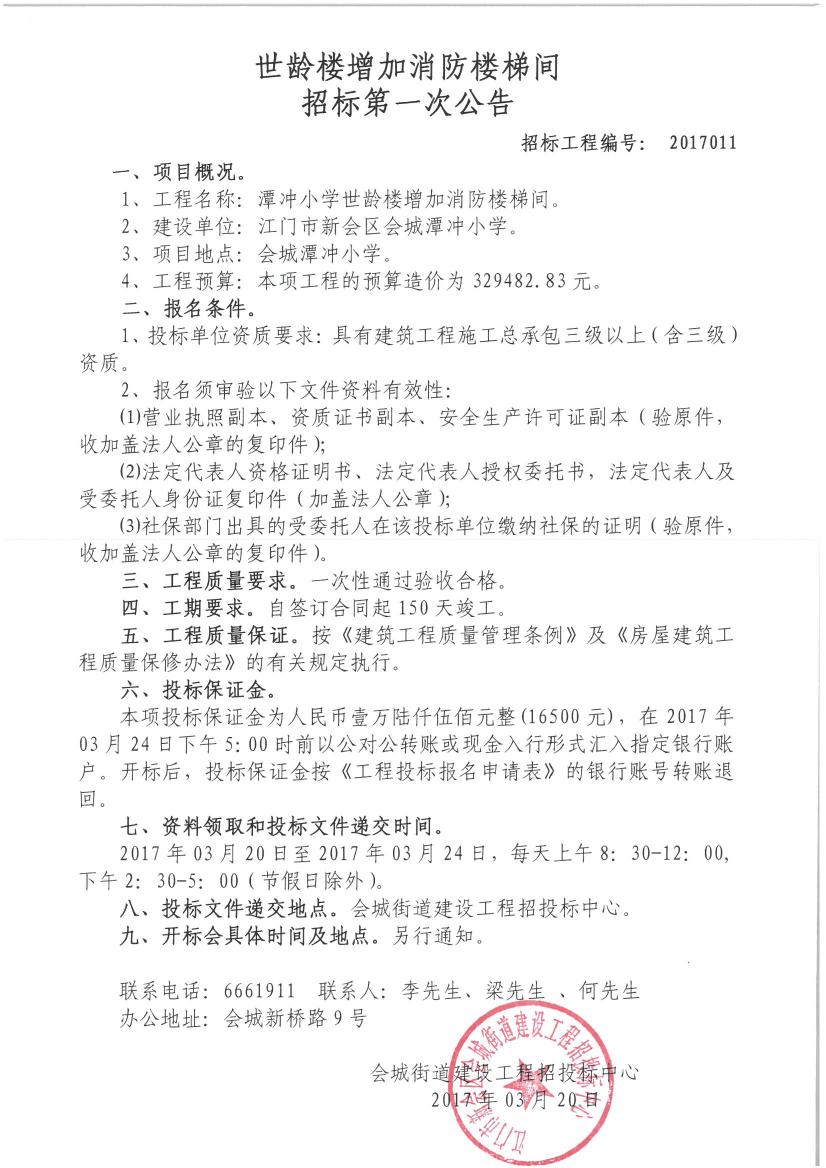 世龄楼增加消防楼梯间
招标第一次公告

招标工程编号： 2017011

一、项目概况。

1、工程名称：潭冲小学世龄楼增加消防楼梯间。

2、建设单位：江门市新会区会城潭冲小学。

3、项目地点：会城潭冲小学。

4、工程预算：本项工程的预算造价为 329482.83 元。

二、报名条件。

1、投标单位资质要求：具有建筑工程施工总承包三级以上（含三级）资质。

2、报名须审验以下文件资料有效性：

(1)营业执照副本、资质证书副本、安全生产许可证副本（验原件，收加盖法人公章的复印件）；

(2)法定代表人资格证明书、法定代表人授权委托书，法定代表人及受委托人身份证复印件（加盖法人公章）；

(3)社保部门出具的受委托人在该投标单位缴纳社保的证明（验原件，收加盖法人公章的复印件）。

三、工程质量要求。一次性通过验收合格。

四、工期要求。自签订合同起 150 天竣工。

五、工程质量保证。按《建筑工程质量管理条例》及《房屋建筑工程质量保修办法》的有关规定执行。

六、投标保证金。

本项投标保证金为人民币壹万陆仟伍佰元整(16500 元)，在 2017 年 03 月 24 日下午 5:00 时前以公对公转账或现金入行形式汇入指定银行账户。开标后，投标保证金按《工程投标报名申请表》的银行账号转账退回。

七、资料领取和投标文件递交时间。

2017 年 03 月 20 日至 2017 年 03 月 24 日，每天上午 8:30-12:00，下午 2:30-5:00（节假日除外）。

八、投标文件递交地点。会城街道建设工程招投标中心。

九、开标会具体时间及地点。另行通知。

联系电话：6661911 联系人：李先生、梁先生 、何先生
办公地址：会城新桥路 9 号

会城街道建设工程招投标中心
2017 年 03 月 20 日

江门市新会区会城街道建设工程招投标中心